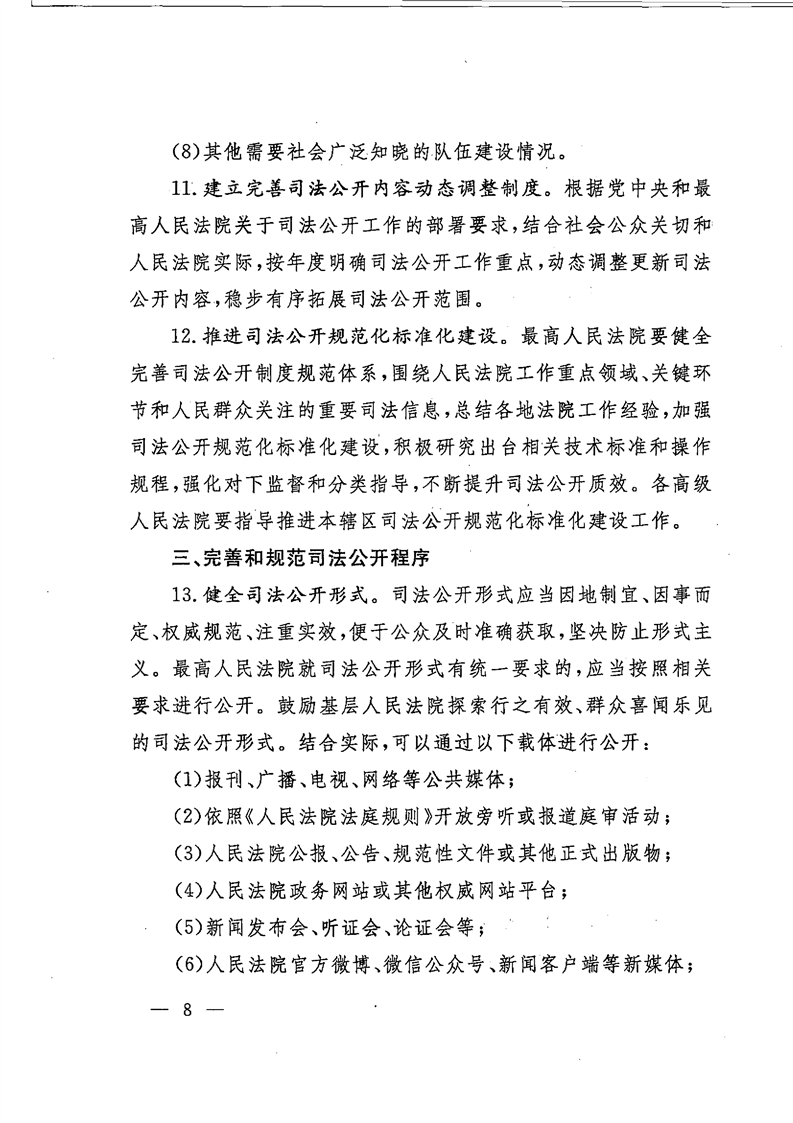 (8)其他需要社会广泛知晓的队伍建设情况。

11.建立完善司法公开内容动态调整制度。根据党中央和最高人民法院关于司法公开工作的部署要求，结合社会公众关切和人民法院实际，按年度明确司法公开工作重点，动态调整更新司法公开内容，稳步有序拓展司法公开范围。

12.推进司法公开规范化标准化建设。最高人民法院要健全完善司法公开制度规范体系，围绕人民法院工作重点领域、关键环节和人民群众关注的重要司法信息，总结各地法院工作经验，加强司法公开规范化标准化建设，积极研究出台相关技术标准和操作规程，强化对下监督和分类指导，不断提升司法公开质效。各高级人民法院要指导推进本辖区司法公开规范化标准化建设工作。

三、完善和规范司法公开程序

13.健全司法公开形式。司法公开形式应当因地制宜、因事而定、权威规范、注重实效，便于公众及时准确获取，坚决防止形式主义。最高人民法院就司法公开形式有统一要求的，应当按照相关要求进行公开。鼓励基层人民法院探索行之有效、群众喜闻乐见的司法公开形式。结合实际，可以通过以下载体进行公开：

(1)报刊、广播、电视、网络等公共媒体；

(2)依照《人民法院法庭规则》开放旁听或报道庭审活动；

(3)人民法院公报、公告、规范性文件或其他正式出版物；

(4)人民法院政务网站或其他权威网站平台；

(5)新闻发布会、听证会、论证会等；

(6)人民法院官方微博、微信公众号、新闻客户端等新媒体；

— 8 —